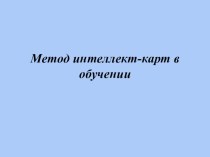 Метод интеллект-карт в обучении